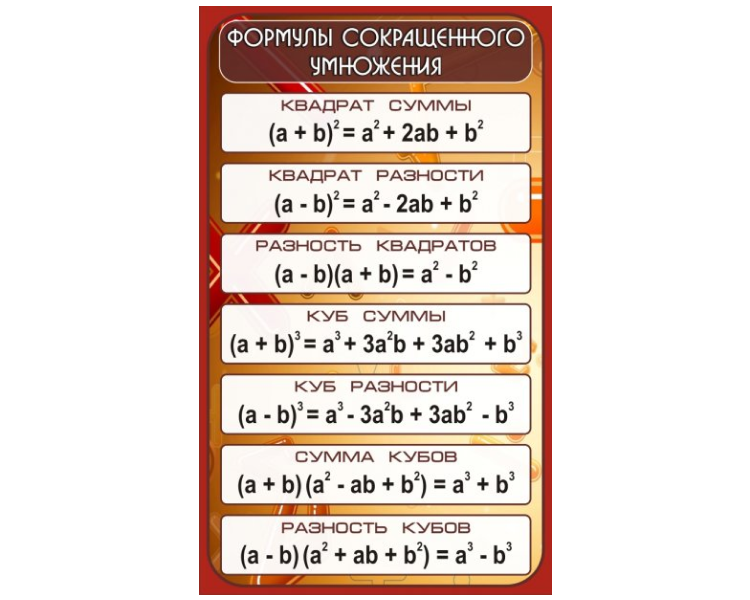 ФОРМУЛЫ СОКРАЩЕННОГО УМНОЖЕНИЯ

КВАДРАТ СУММЫ

$(a + b)^2 = a^2 + 2ab + b^2$

КВАДРАТ РАЗНОСТИ

$(a - b)^2 = a^2 - 2ab + b^2$

РАЗНОСТЬ КВАДРАТОВ

$(a - b)(a + b) = a^2 - b^2$

КУБ СУММЫ

$(a + b)^3 = a^3 + 3a^2b + 3ab^2 + b^3$

КУБ РАЗНОСТИ

$(a - b)^3 = a^3 - 3a^2b + 3ab^2 - b^3$

СУММА КУБОВ

$(a + b)(a^2 - ab + b^2) = a^3 + b^3$

РАЗНОСТЬ КУБОВ

$(a - b)(a^2 + ab + b^2) = a^3 - b^3$